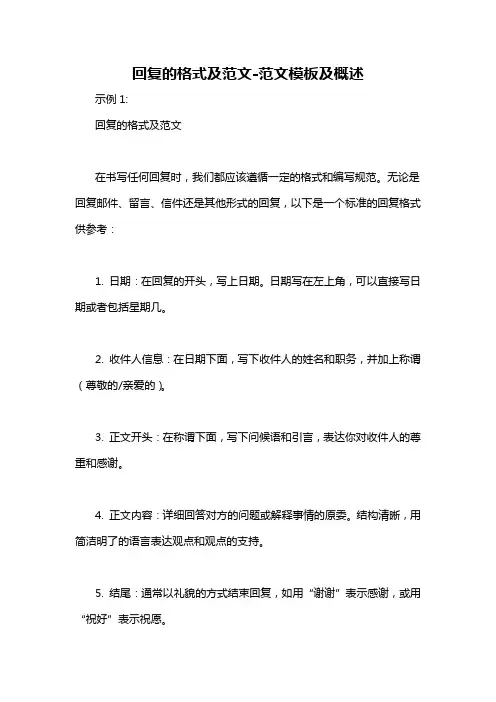 回复的格式及范文-范文模板及概述

示例 1:

回复的格式及范文

在书写任何回复时，我们都应该遵循一定的格式和编写规范。无论是回复邮件、留言、信件还是其他形式的回复，以下是一个标准的回复格式供参考：

1. 日期：在回复的开头，写上日期。日期写在左上角，可以直接写日期或者包括星期几。

2. 收件人信息：在日期下面，写下收件人的姓名和职务，并加上称谓（尊敬的/亲爱的）。

3. 正文开头：在称谓下面，写下问候语和引言，表达你对收件人的尊重和感谢。

4. 正文内容：详细回答对方的问题或解释事情的原委。结构清晰，用简洁明了的语言表达观点和观点的支持。

5. 结尾：通常以礼貌的方式结束回复，如用“谢谢”表示感谢，或用“祝好”表示祝愿。